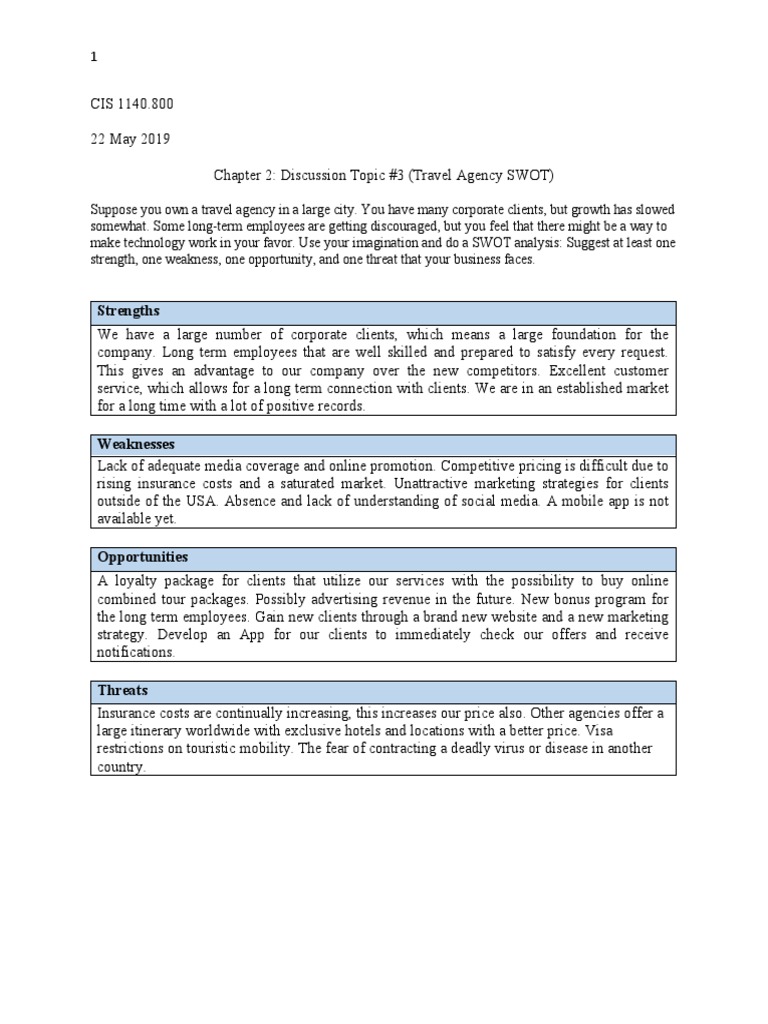 1

CIS 1140.800

22 May 2019

Chapter 2: Discussion Topic #3 (Travel Agency SWOT)

Suppose you own a travel agency in a large city. You have many corporate clients, but growth has slowed somewhat. Some long-term employees are getting discouraged, but you feel that there might be a way to make technology work in your favor. Use your imagination and do a SWOT analysis: Suggest at least one strength, one weakness, one opportunity, and one threat that your business faces.

| Strengths |
|---|
| We have a large number of corporate clients, which means a large foundation for the company. Long term employees that are well skilled and prepared to satisfy every request. This gives an advantage to our company over the new competitors. Excellent customer service, which allows for a long term connection with clients. We are in an established market for a long time with a lot of positive records. |

| Weaknesses |
|---|
| Lack of adequate media coverage and online promotion. Competitive pricing is difficult due to rising insurance costs and a saturated market. Unattractive marketing strategies for clients outside of the USA. Absence and lack of understanding of social media. A mobile app is not available yet. |

| Opportunities |
|---|
| A loyalty package for clients that utilize our services with the possibility to buy online combined tour packages. Possibly advertising revenue in the future. New bonus program for the long term employees. Gain new clients through a brand new website and a new marketing strategy. Develop an App for our clients to immediately check our offers and receive notifications. |

| Threats |
|---|
| Insurance costs are continually increasing, this increases our price also. Other agencies offer a large itinerary worldwide with exclusive hotels and locations with a better price. Visa restrictions on touristic mobility. The fear of contracting a deadly virus or disease in another country. |